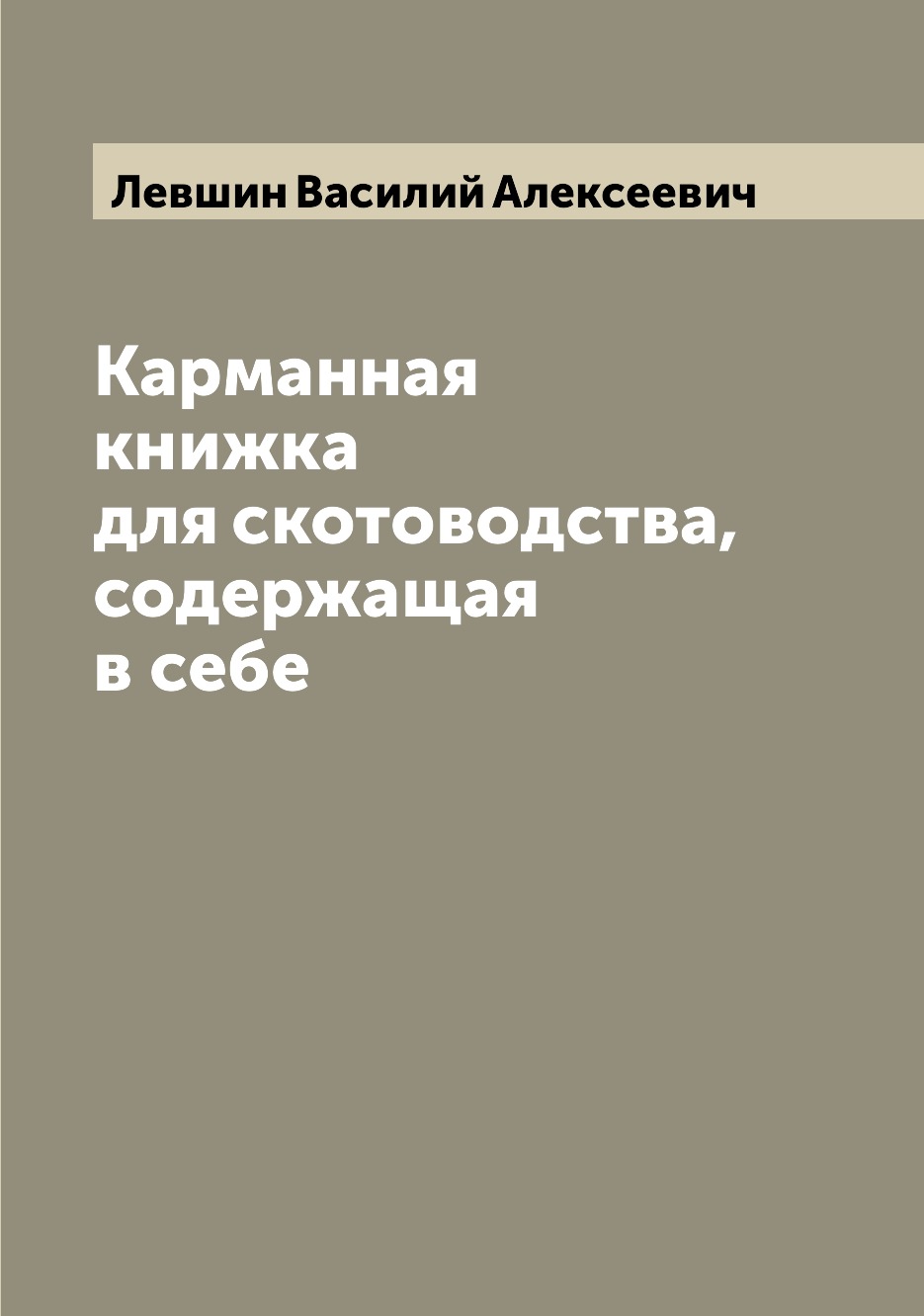 Левшин Василий Алексеевич

Карманная книжка для скотоводства, содержащая в себе